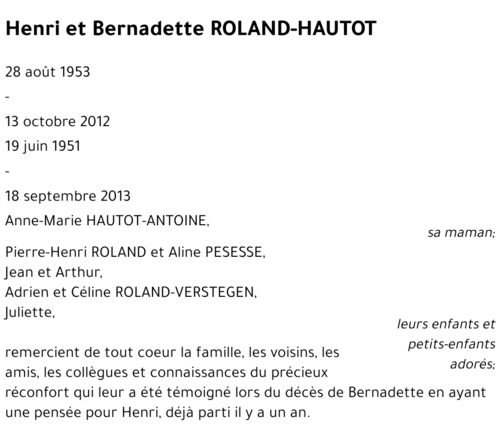 Henri et Bernadette ROLAND-HAUTOT

28 août 1953

-

13 octobre 2012

19 juin 1951

-

18 septembre 2013

Anne-Marie HAUTOT-ANTOINE,

sa maman;

Pierre-Henri ROLAND et Aline PESESSE,
Jean et Arthur,
Adrien et Céline ROLAND-VERSTEGEN,
Juliette,

leurs enfants et petits-enfants adorés;

remercient de tout coeur la famille, les voisins, les amis, les collègues et connaissances du précieux réconfort qui leur a été témoigné lors du décès de Bernadette en ayant une pensée pour Henri, déjà parti il y a un an.